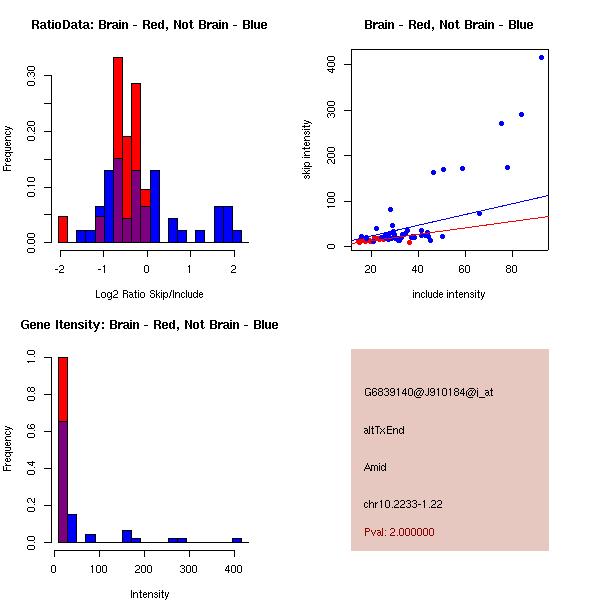 RatioData: Brain - Red, Not Brain - Blue

Frequency

0.00 0.10 0.20 0.30

-2 -1 0 1 2

Log2 Ratio Skip/Include

Brain - Red, Not Brain - Blue

skip intensity

0 100 200 300 400

20 40 60 80

include intensity

Gene Itensity: Brain - Red, Not Brain - Blue

Frequency

0.0 0.2 0.4 0.6 0.8 1.0

0 100 200 300 400

Intensity

G6839140@J910184@i_at

altTxEnd

Amid

chr10.2233-1.22

Pval: 2.000000